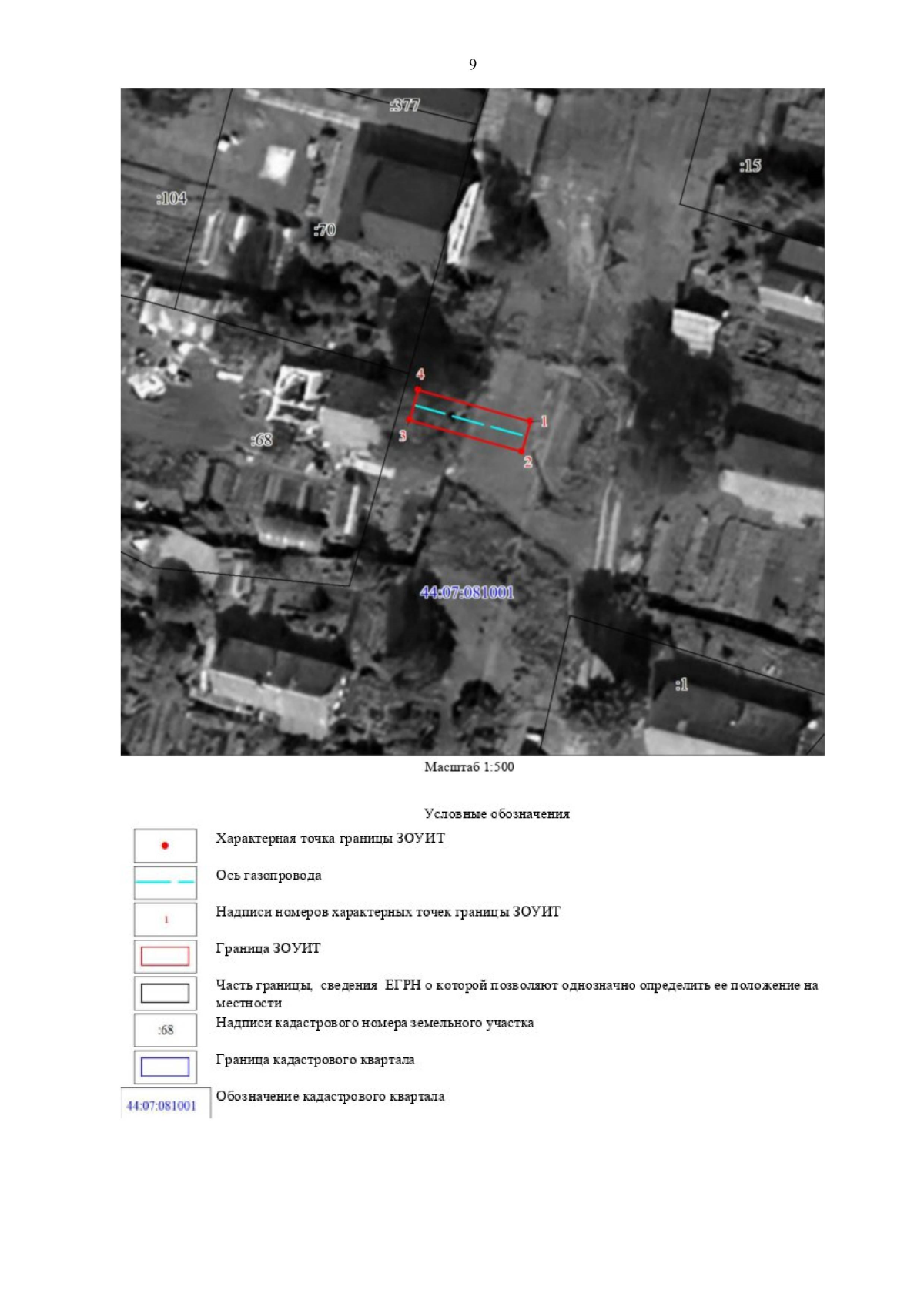 9

:377

:15

:104

:70

4

1

3

2

:68

44:07:081001

:1

Масштаб 1:500

Условные обозначения

Характерная точка границы ЗОУИТ

Ось газопровода

1

Надписи номеров характерных точек границы ЗОУИТ

Граница ЗОУИТ

Часть границы, сведения ЕГРН о которой позволяют однозначно определить ее положение на местности

:68

Надписи кадастрового номера земельного участка

Граница кадастрового квартала

44:07:081001

Обозначение кадастрового квартала